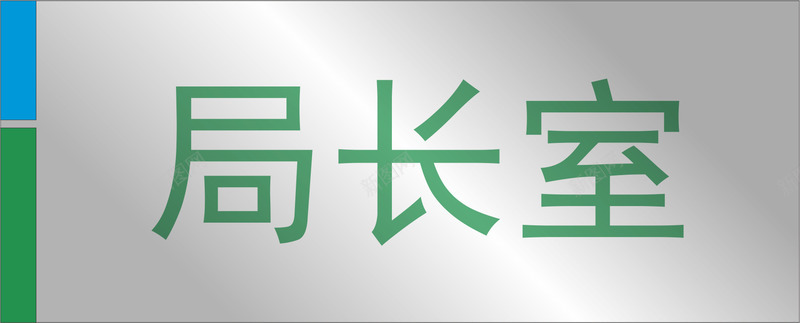 局长室